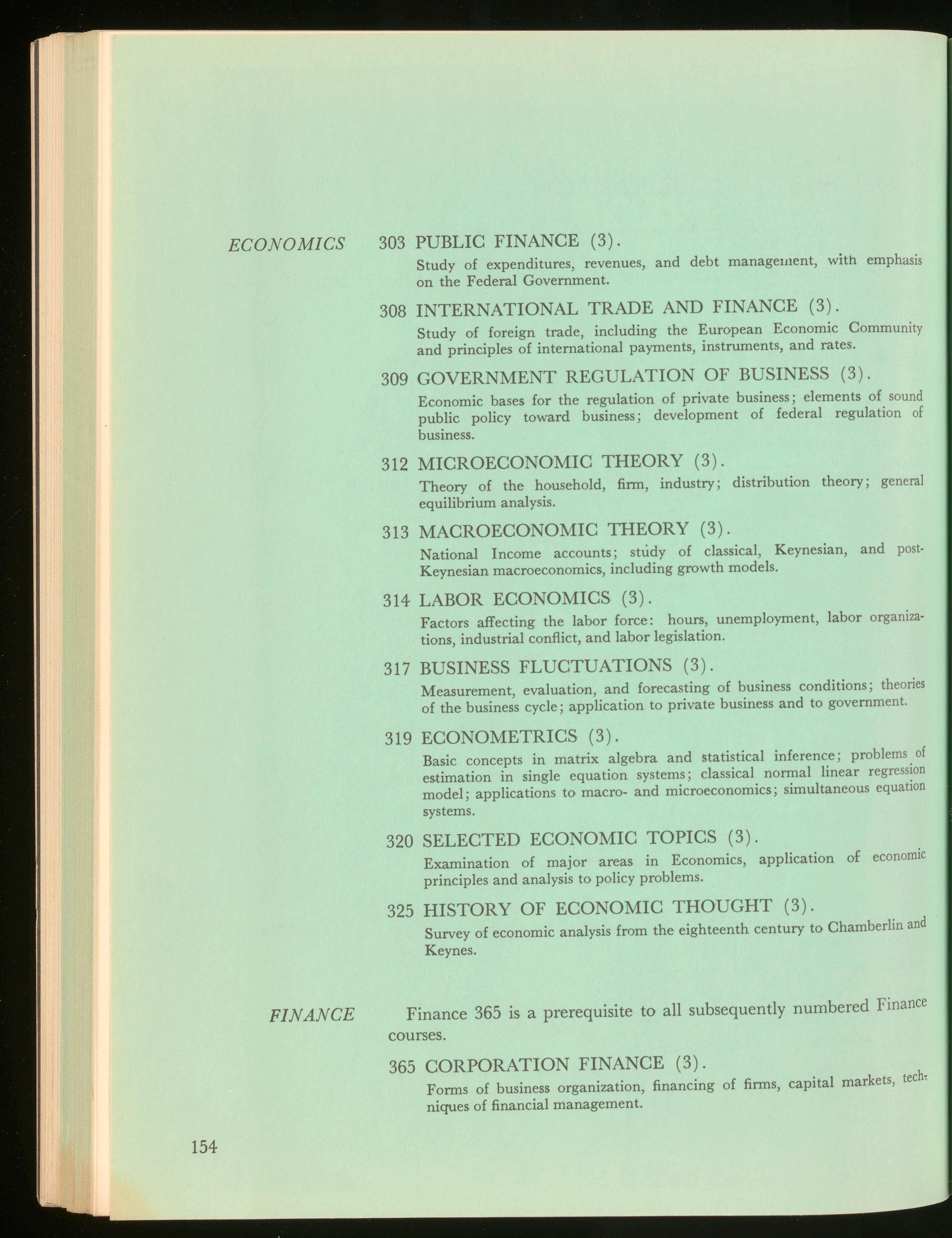 ECONOMICS

303 PUBLIC FINANCE (3).

Study of expenditures, revenues, and debt management, with emphasis on the Federal Government.

308 INTERNATIONAL TRADE AND FINANCE (3).

Study of foreign trade, including the European Economic Community and principles of international payments, instruments, and rates.

309 GOVERNMENT REGULATION OF BUSINESS (3).

Economic bases for the regulation of private business; elements of sound public policy toward business; development of federal regulation of business.

312 MICROECONOMIC THEORY (3).

Theory of the household, firm, industry; distribution theory; general equilibrium analysis.

313 MACROECONOMIC THEORY (3).

National Income accounts; study of classical, Keynesian, and post-Keynesian macroeconomics, including growth models.

314 LABOR ECONOMICS (3).

Factors affecting the labor force: hours, unemployment, labor organizations, industrial conflict, and labor legislation.

317 BUSINESS FLUCTUATIONS (3).

Measurement, evaluation, and forecasting of business conditions; theories of the business cycle; application to private business and to government.

319 ECONOMETRICS (3).

Basic concepts in matrix algebra and statistical inference; problems of estimation in single equation systems; classical normal linear regression model; applications to macro- and microeconomics; simultaneous equation systems.

320 SELECTED ECONOMIC TOPICS (3).

Examination of major areas in Economics, application of economic principles and analysis to policy problems.

325 HISTORY OF ECONOMIC THOUGHT (3).

Survey of economic analysis from the eighteenth century to Chamberlin and Keynes.

FINANCE

Finance 365 is a prerequisite to all subsequently numbered Finance courses.

365 CORPORATION FINANCE (3).

Forms of business organization, financing of firms, capital markets, techniques of financial management.

154